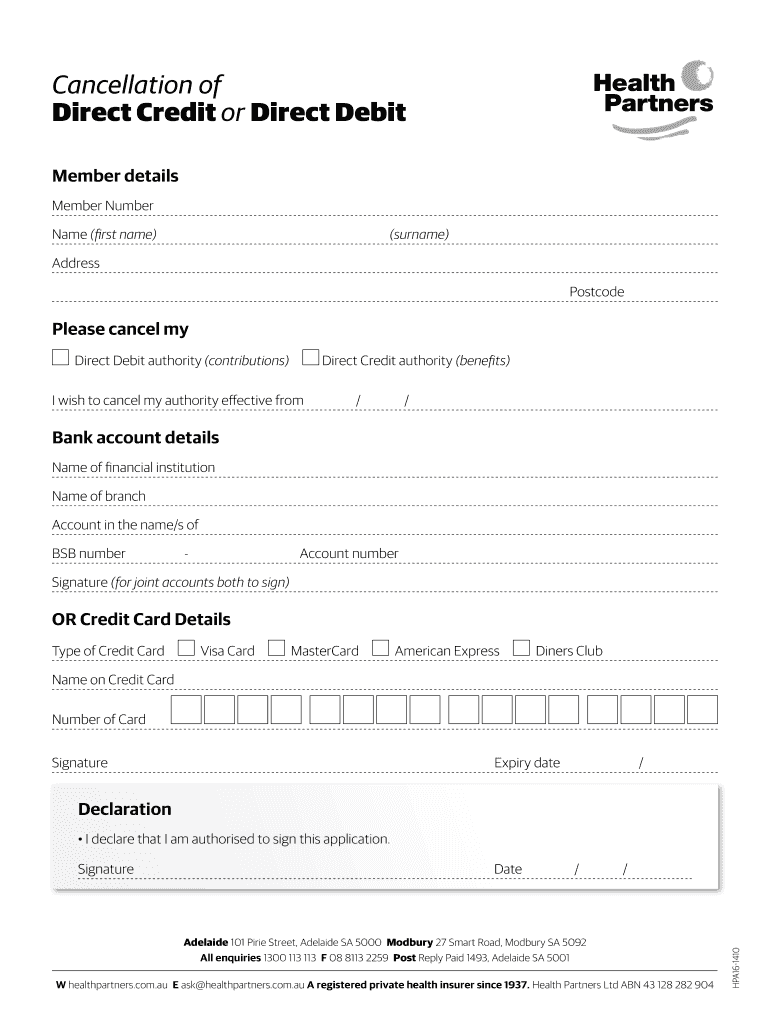 Cancellation of
Direct Credit or Direct Debit

Health Partners

Member details

Member Number

Name (first name) (surname)

Address

Postcode

Please cancel my

Direct Debit authority (contributions) Direct Credit authority (benefits)

I wish to cancel my authority effective from / /

Bank account details

Name of financial institution

Name of branch

Account in the name/s of

BSB number - Account number

Signature (for joint accounts both to sign)

OR Credit Card Details

Type of Credit Card Visa Card MasterCard American Express Diners Club

Name on Credit Card

Number of Card

Signature Expiry date /

Declaration

• I declare that I am authorised to sign this application.

Signature Date / /

Adelaide 101 Pirie Street, Adelaide SA 5000 Modbury 27 Smart Road, Modbury SA 5092
All enquiries 1300 113 113 F 08 8113 2259 Post Reply Paid 1493, Adelaide SA 5001

W healthpartners.com.au E ask@healthpartners.com.au A registered private health insurer since 1937. Health Partners Ltd ABN 43 128 282 904

HPA15-1410